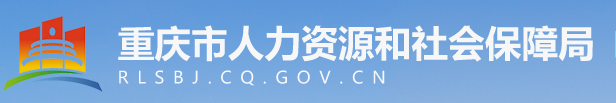 重庆市人力资源和社会保障局
RLSBJ.CQ.GOV.CN